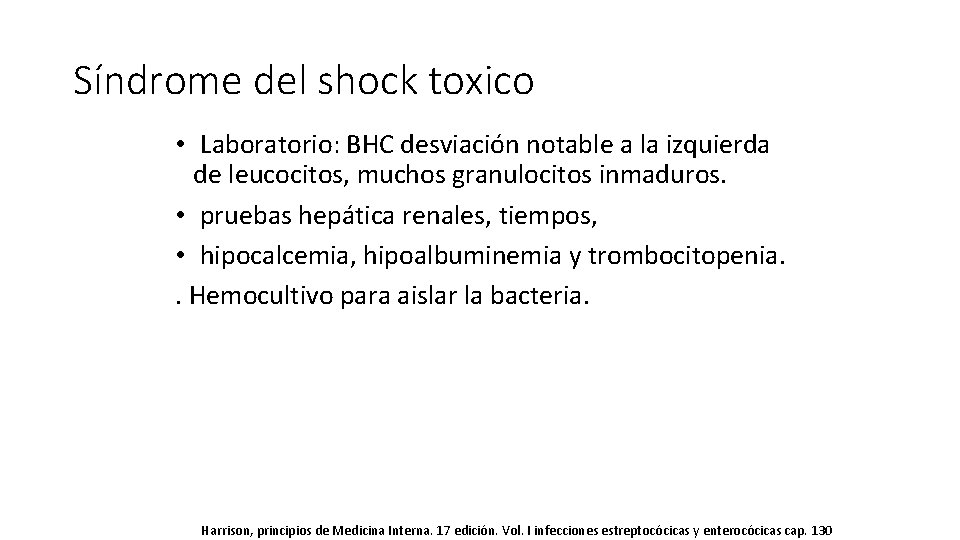 Síndrome del shock toxico

• Laboratorio: BHC desviación notable a la izquierda de leucocitos, muchos granulocitos inmaduros.
• pruebas hepática renales, tiempos,
• hipocalcemia, hipoalbuminemia y trombocitopenia.
. Hemocultivo para aislar la bacteria.

Harrison, principios de Medicina Interna. 17 edición. Vol. I infecciones estreptocócicas y enterocócicas cap. 130